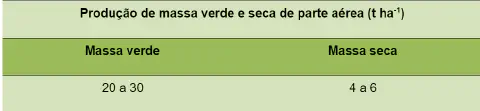 Produção de massa verde e seca de parte aérea (t ha$^{-1}$)

| Massa verde | Massa seca |
|---|---|
| 20 a 30 | 4 a 6 |